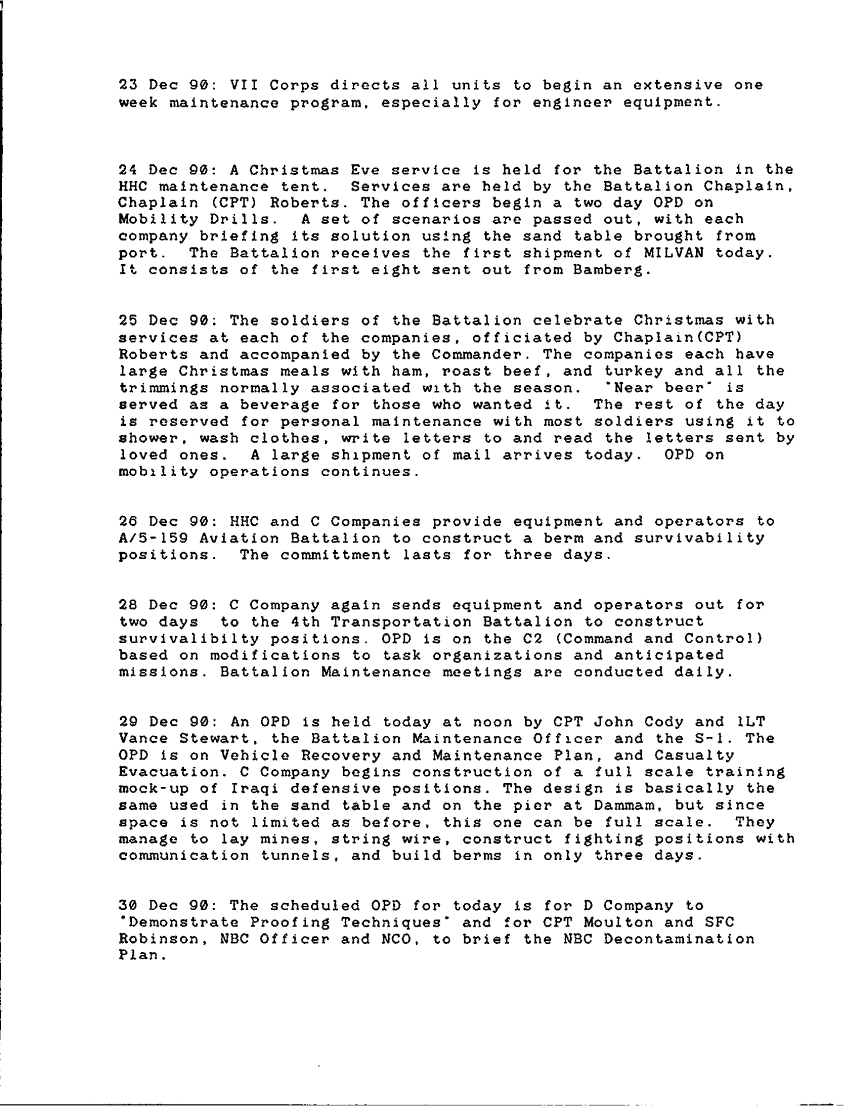 23 Dec 90: VII Corps directs all units to begin an extensive one week maintenance program, especially for engineer equipment.

24 Dec 90: A Christmas Eve service is held for the Battalion in the HHC maintenance tent. Services are held by the Battalion Chaplain, Chaplain (CPT) Roberts. The officers begin a two day OPD on Mobility Drills. A set of scenarios are passed out, with each company briefing its solution using the sand table brought from port. The Battalion receives the first shipment of MILVAN today. It consists of the first eight sent out from Bamberg.

25 Dec 90: The soldiers of the Battalion celebrate Christmas with services at each of the companies, officiated by Chaplain(CPT) Roberts and accompanied by the Commander. The companies each have large Christmas meals with ham, roast beef, and turkey and all the trimmings normally associated with the season. "Near beer" is served as a beverage for those who wanted it. The rest of the day is reserved for personal maintenance with most soldiers using it to shower, wash clothes, write letters to and read the letters sent by loved ones. A large shipment of mail arrives today. OPD on mobility operations continues.

26 Dec 90: HHC and C Companies provide equipment and operators to A/5-159 Aviation Battalion to construct a berm and survivability positions. The committment lasts for three days.

28 Dec 90: C Company again sends equipment and operators out for two days to the 4th Transportation Battalion to construct survivalibilty positions. OPD is on the C2 (Command and Control) based on modifications to task organizations and anticipated missions. Battalion Maintenance meetings are conducted daily.

29 Dec 90: An OPD is held today at noon by CPT John Cody and 1LT Vance Stewart, the Battalion Maintenance Officer and the S-1. The OPD is on Vehicle Recovery and Maintenance Plan, and Casualty Evacuation. C Company begins construction of a full scale training mock-up of Iraqi defensive positions. The design is basically the same used in the sand table and on the pier at Dammam, but since space is not limited as before, this one can be full scale. They manage to lay mines, string wire, construct fighting positions with communication tunnels, and build berms in only three days.

30 Dec 90: The scheduled OPD for today is for D Company to "Demonstrate Proofing Techniques" and for CPT Moulton and SFC Robinson, NBC Officer and NCO, to brief the NBC Decontamination Plan.